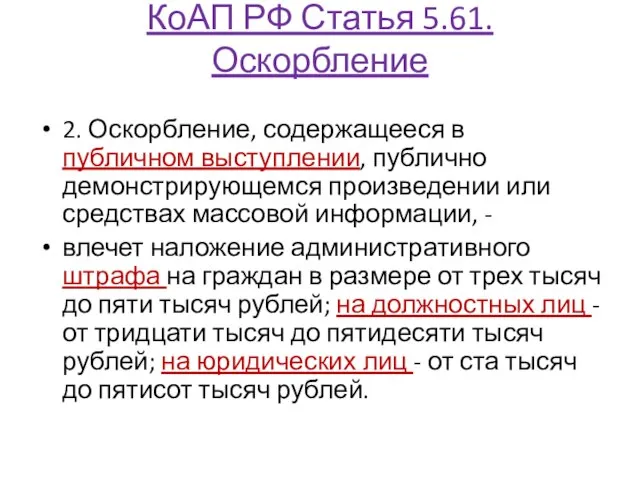 КоАП РФ Статья 5.61. Оскорбление

• 2. Оскорбление, содержащееся в публичном выступлении, публично демонстрирующемся произведении или средствах массовой информации, -

• влечет наложение административного штрафа на граждан в размере от трех тысяч до пяти тысяч рублей; на должностных лиц - от тридцати тысяч до пятидесяти тысяч рублей; на юридических лиц - от ста тысяч до пятисот тысяч рублей.